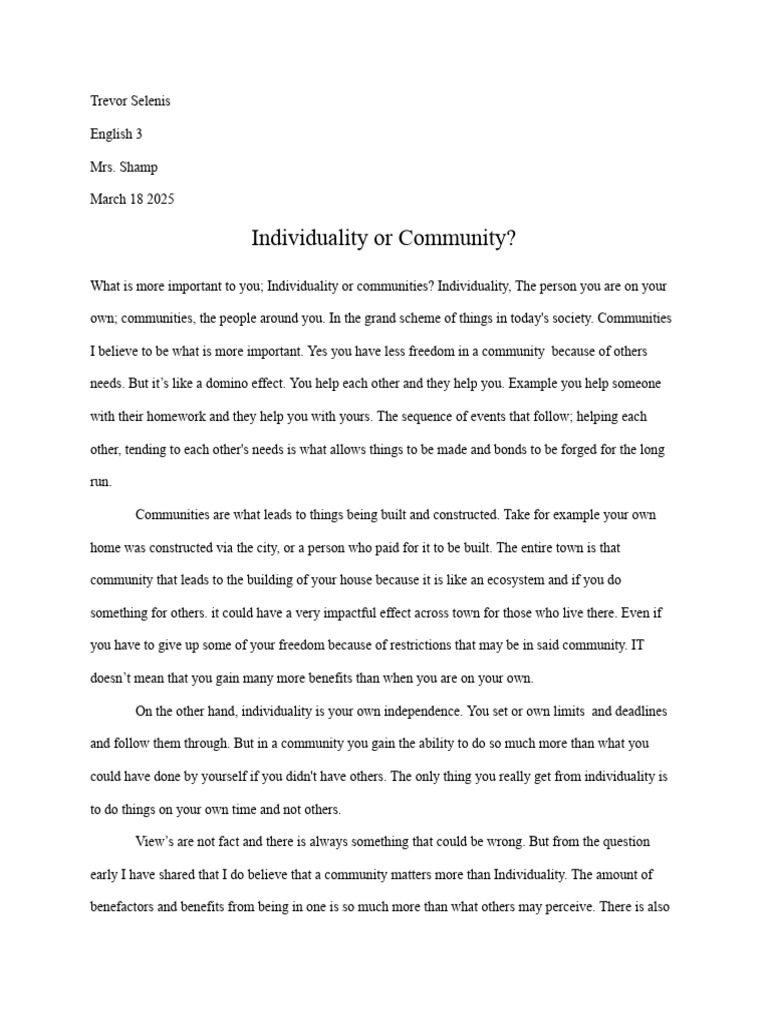 Trevor Selenis

English 3

Mrs. Shamp

March 18 2025

Individuality or Community?

What is more important to you; Individuality or communities? Individuality, The person you are on your own; communities, the people around you. In the grand scheme of things in today's society. Communities I believe to be what is more important. Yes you have less freedom in a community because of others needs. But it's like a domino effect. You help each other and they help you. Example you help someone with their homework and they help you with yours. The sequence of events that follow; helping each other, tending to each other's needs is what allows things to be made and bonds to be forged for the long run.

Communities are what leads to things being built and constructed. Take for example your own home was constructed via the city, or a person who paid for it to be built. The entire town is that community that leads to the building of your house because it is like an ecosystem and if you do something for others. it could have a very impactful effect across town for those who live there. Even if you have to give up some of your freedom because of restrictions that may be in said community. IT doesn't mean that you gain many more benefits than when you are on your own.

On the other hand, individuality is your own independence. You set or own limits and deadlines and follow them through. But in a community you gain the ability to do so much more than what you could have done by yourself if you didn't have others. The only thing you really get from individuality is to do things on your own time and not others.

View's are not fact and there is always something that could be wrong. But from the question early I have shared that I do believe that a community matters more than Individuality. The amount of benefactors and benefits from being in one is so much more than what others may perceive. There is also